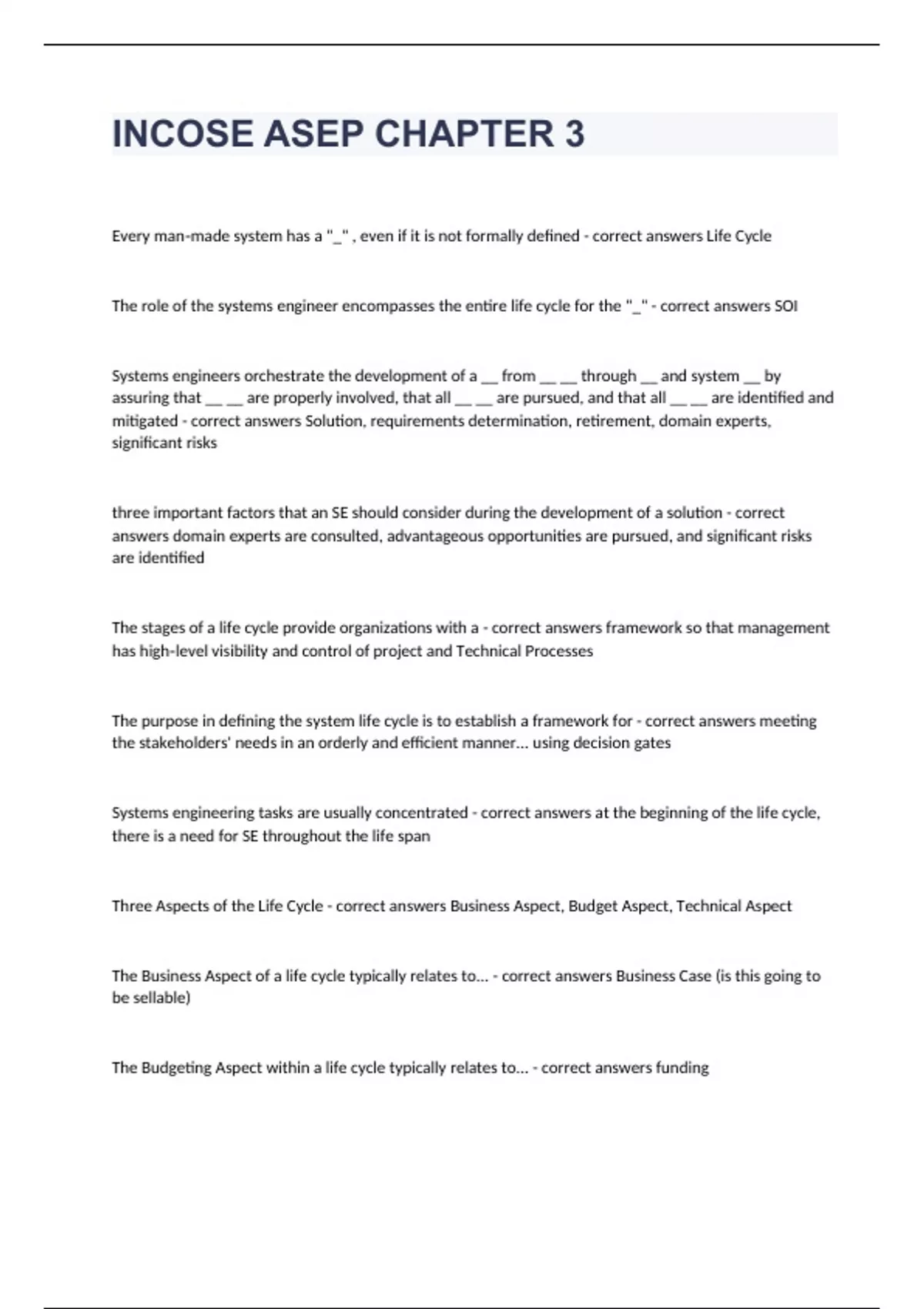 INCOSE ASEP CHAPTER 3

Every man-made system has a "_" , even if it is not formally defined - correct answers Life Cycle

The role of the systems engineer encompasses the entire life cycle for the "_" - correct answers SOI

Systems engineers orchestrate the development of a __ from __ __ through __ and system __ by assuring that __ __ are properly involved, that all __ __ are pursued, and that all __ __ are identified and mitigated - correct answers Solution, requirements determination, retirement, domain experts, significant risks

three important factors that an SE should consider during the development of a solution - correct answers domain experts are consulted, advantageous opportunities are pursued, and significant risks are identified

The stages of a life cycle provide organizations with a - correct answers framework so that management has high-level visibility and control of project and Technical Processes

The purpose in defining the system life cycle is to establish a framework for - correct answers meeting the stakeholders' needs in an orderly and efficient manner... using decision gates

Systems engineering tasks are usually concentrated - correct answers at the beginning of the life cycle, there is a need for SE throughout the life span

Three Aspects of the Life Cycle - correct answers Business Aspect, Budget Aspect, Technical Aspect

The Business Aspect of a life cycle typically relates to... - correct answers Business Case (is this going to be sellable)

The Budgeting Aspect within a life cycle typically relates to... - correct answers funding